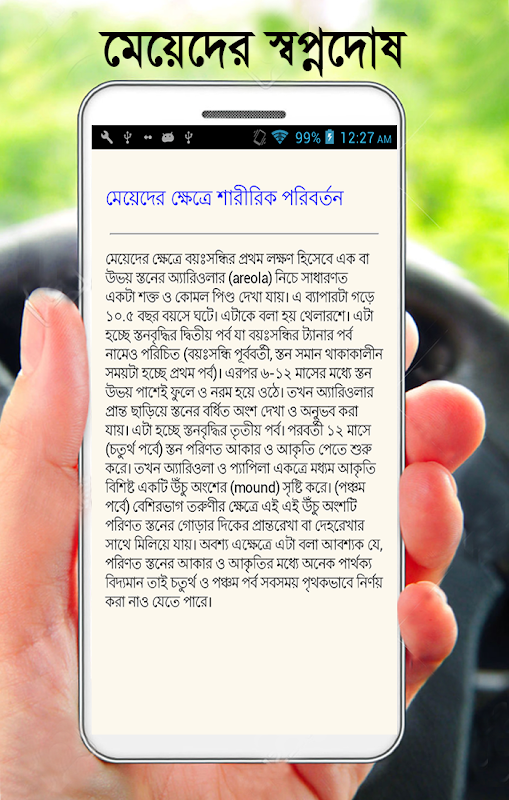 মেয়েদের স্বপ্নদোষ

99% 12:27 AM

মেয়েদের ক্ষেত্রে শারীরিক পরিবর্তন

মেয়েদের ক্ষেত্রে বয়ঃসন্ধির প্রথম লক্ষণ হিসেবে এক বা উভয় স্তনের অ্যারিওলার (areola) নিচে সাধারণত একটা শক্ত ও কোমল পিণ্ড দেখা যায়। এ ব্যাপারটা গড়ে ১০.৫ বছর বয়সে ঘটে। এটাকে বলা হয় থেলারশে। এটা হচ্ছে স্তনবৃদ্ধির দ্বিতীয় পর্ব যা বয়ঃসন্ধির ট্যানার পর্ব নামেও পরিচিত (বয়ঃসন্ধি পূর্ববর্তী, স্তন সমান থাকাকালীন সময়টা হচ্ছে প্রথম পর্ব)। এরপর ৬-১২ মাসের মধ্যে স্তন উভয় পাশেই ফুলে ও নরম হয়ে ওঠে। তখন অ্যারিওলার প্রান্ত ছাড়িয়ে স্তনের বর্ধিত অংশ দেখা ও অনুভব করা যায়। এটা হচ্ছে স্তনবৃদ্ধির তৃতীয় পর্ব। পরবর্তী ১২ মাসে (চতুর্থ পর্বে) স্তন পরিণত আকার ও আকৃতি পেতে শুরু করে। তখন অ্যারিওলা ও প্যাপিলা একত্রে মধ্যম আকৃতি বিশিষ্ট একটি উঁচু অংশের (mound) সৃষ্টি করে। (পঞ্চম পর্বে) বেশিরভাগ তরুণীর ক্ষেত্রে এই এই উঁচু অংশটি পরিণত স্তনের গোড়ার দিকের প্রান্তরেখা বা দেহরেখার সাথে মিলিয়ে যায়। অবশ্য এক্ষেত্রে এটা বলা আবশ্যক যে, পরিণত স্তনের আকার ও আকৃতির মধ্যে অনেক পার্থক্য বিদ্যমান তাই চতুর্থ ও পঞ্চম পর্ব সবসময় পৃথকভাবে নির্ণয় করা নাও যেতে পারে।